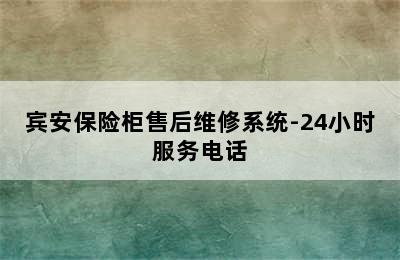 宾安保险柜售后维修系统-24小时服务电话